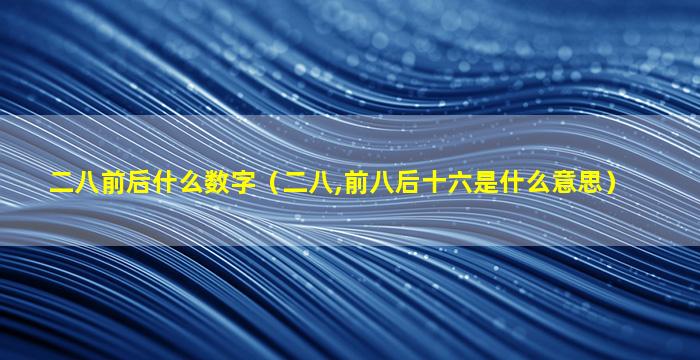 二八前后什么数字（二八,前八后十六是什么意思）